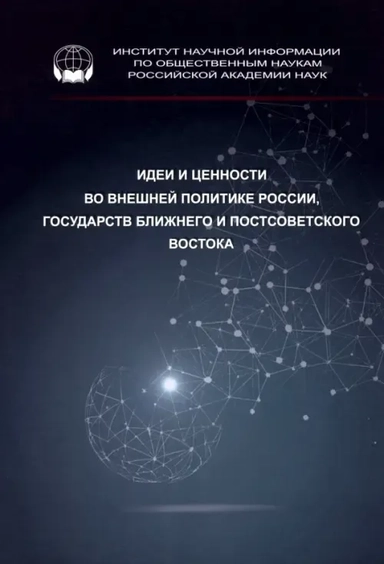 ИНСТИТУТ НАУЧНОЙ ИНФОРМАЦИИ ПО ОБЩЕСТВЕННЫМ НАУКАМ РОССИЙСКОЙ АКАДЕМИИ НАУК

ИДЕИ И ЦЕННОСТИ ВО ВНЕШНЕЙ ПОЛИТИКЕ РОССИИ, ГОСУДАРСТВ БЛИЖНЕГО И ПОСТСОВЕТСКОГО ВОСТОКА